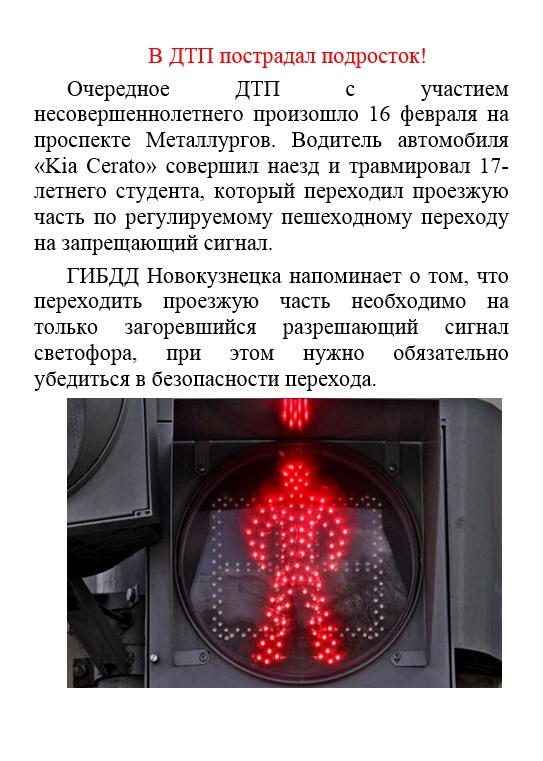 В ДТП пострадал подросток!

Очередное ДТП с участием несовершеннолетнего произошло 16 февраля на проспекте Металлургов. Водитель автомобиля «Kia Cerato» совершил наезд и травмировал 17-летнего студента, который переходил проезжую часть по регулируемому пешеходному переходу на запрещающий сигнал.

ГИБДД Новокузнецка напоминает о том, что переходить проезжую часть необходимо на только загоревшийся разрешающий сигнал светофора, при этом нужно обязательно убедиться в безопасности перехода.